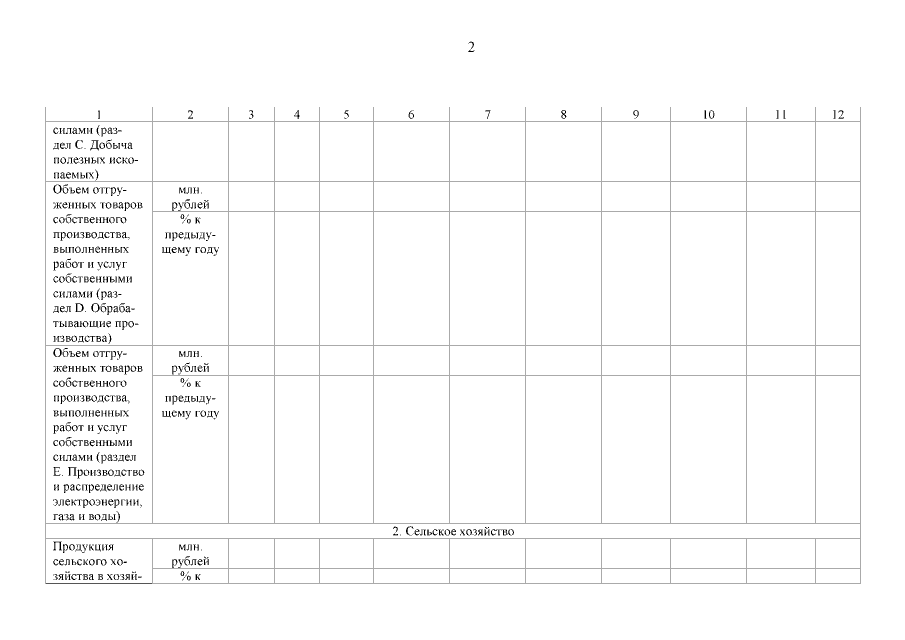 2

| 1 | 2 | 3 | 4 | 5 | 6 | 7 | 8 | 9 | 10 | 11 | 12 |
|---|---|---|---|---|---|---|---|---|---|---|---|
| силами (раздел С. Добыча полезных ископаемых) | | | | | | | | | | | |
| Объем отгруженных товаров собственного производства, выполненных работ и услуг собственными силами (раздел D. Обрабатывающие производства) | млн. рублей | | | | | | | | | | |
| | % к предыдущему году | | | | | | | | | | |
| Объем отгруженных товаров собственного производства, выполненных работ и услуг собственными силами (раздел Е. Производство и распределение электроэнергии, газа и воды) | млн. рублей | | | | | | | | | | |
| | % к предыдущему году | | | | | | | | | | |
| 2. Сельское хозяйство | | | | | | | | | | | |
| Продукция сельского хозяйства в хозяй- | млн. рублей | | | | | | | | | | |
| | % к | | | | | | | | | | |